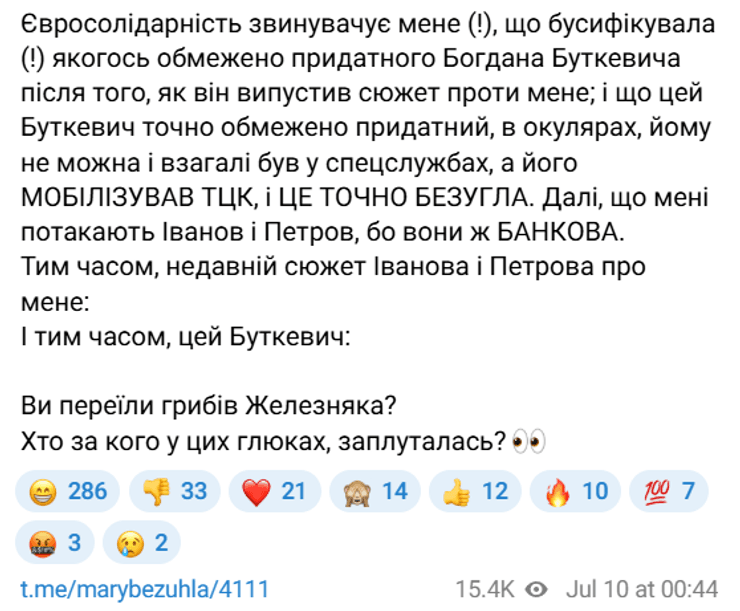 Євросолідарність звинувачує мене (!), що бусифікувала (!) якогось обмежено придатного Богдана Буткевича після того, як він випустив сюжет проти мене; і що цей Буткевич точно обмежено придатний, в окулярах, йому не можна і взагалі був у спецслужбах, а його МОБІЛІЗУВАВ ТЦК, і ЦЕ ТОЧНО БЕЗУГЛА. Далі, що мені потакають Іванов і Петров, бо вони ж БАНКОВА.
Тим часом, недавній сюжет Іванова і Петрова про мене:
І тим часом, цей Буткевич:

Ви переїли грибів Железняка?
Хто за кого у цих глюках, заплуталась? 👀

😁 286 👎 33 ❤️ 21 🙈 14 👍 12 🔥 10 💯 7 🤬 3 😢 2

t.me/marybezuhla/4111 15.4K Jul 10 at 00:44